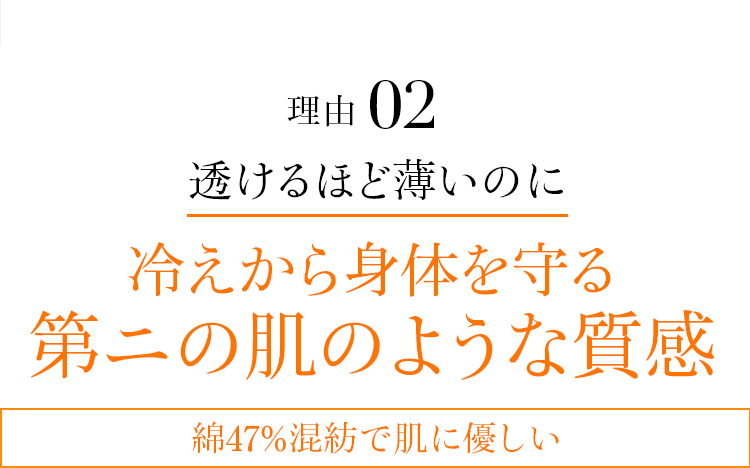 理由 02

透けるほど薄いのに

冷えから身体を守る
第二の肌のような質感

綿47%混紡で肌に優しい